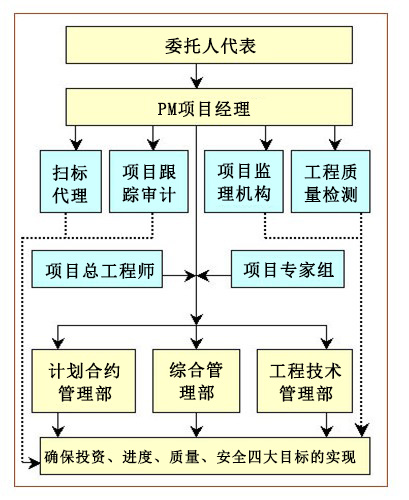 委托人代表

PM项目经理

扫标代理

项目跟踪审计

项目监理机构

工程质量检测

项目总工程师

项目专家组

计划合约管理部

综合管理部

工程技术管理部

确保投资、进度、质量、安全四大目标的实现